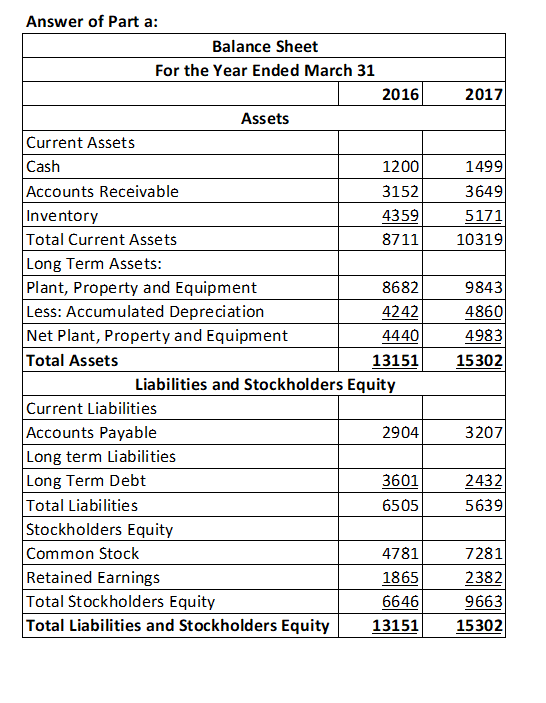 Answer of Part a:

| Balance Sheet | | |
|---|---|---|
| For the Year Ended March 31 | | |
| | 2016 | 2017 |
| Assets | | |
| Current Assets | | |
| Cash | 1200 | 1499 |
| Accounts Receivable | 3152 | 3649 |
| Inventory | 4359 | 5171 |
| Total Current Assets | 8711 | 10319 |
| Long Term Assets: | | |
| Plant, Property and Equipment | 8682 | 9843 |
| Less: Accumulated Depreciation | 4242 | 4860 |
| Net Plant, Property and Equipment | 4440 | 4983 |
| Total Assets | 13151 | 15302 |
| Liabilities and Stockholders Equity | | |
| Current Liabilities | | |
| Accounts Payable | 2904 | 3207 |
| Long term Liabilities | | |
| Long Term Debt | 3601 | 2432 |
| Total Liabilities | 6505 | 5639 |
| Stockholders Equity | | |
| Common Stock | 4781 | 7281 |
| Retained Earnings | 1865 | 2382 |
| Total Stockholders Equity | 6646 | 9663 |
| Total Liabilities and Stockholders Equity | 13151 | 15302 |